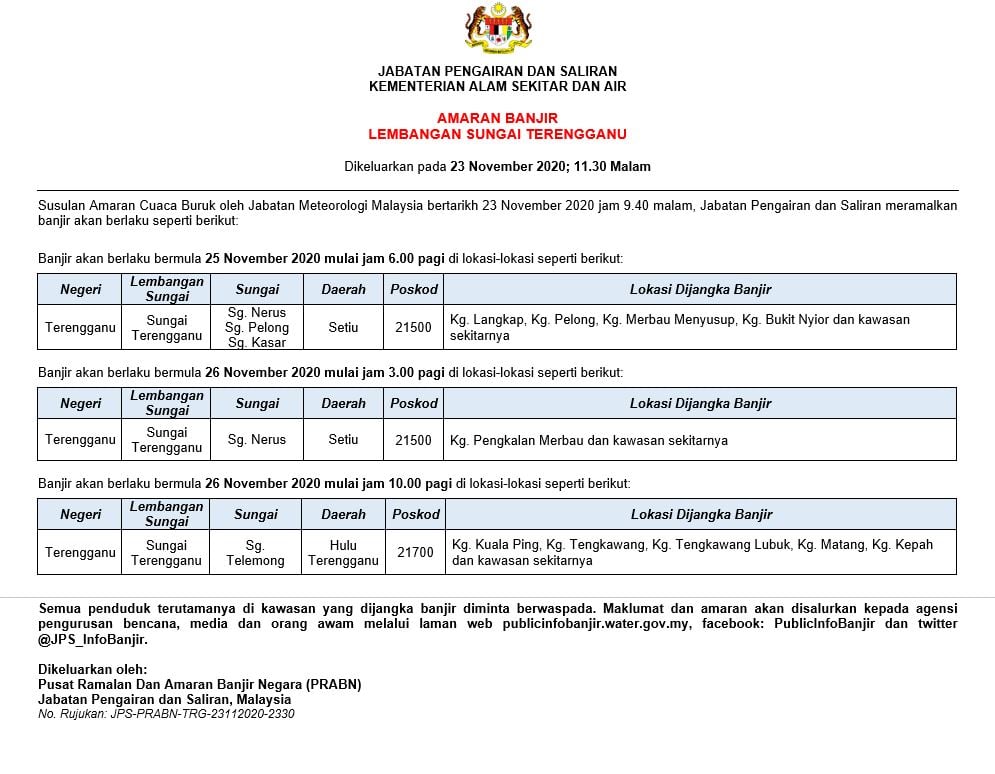 JABATAN PENGAIRAN DAN SALIRAN
KEMENTERIAN ALAM SEKITAR DAN AIR

AMARAN BANJIR
LEMBANGAN SUNGAI TERENGGANU

Dikeluarkan pada 23 November 2020; 11.30 Malam

Susulan Amaran Cuaca Buruk oleh Jabatan Meteorologi Malaysia bertarikh 23 November 2020 jam 9.40 malam, Jabatan Pengairan dan Saliran meramalkan banjir akan berlaku seperti berikut:

Banjir akan berlaku bermula 25 November 2020 mulai jam 6.00 pagi di lokasi-lokasi seperti berikut:

| Negeri | Lembangan Sungai | Sungai | Daerah | Poskod | Lokasi Dijangka Banjir |
|---|---|---|---|---|---|
| Terengganu | Sungai Terengganu | Sg. Nerus Sg. Pelong Sg. Kasar | Setiu | 21500 | Kg. Langkap, Kg. Pelong, Kg. Merbau Menyusup, Kg. Bukit Nyior dan kawasan sekitarnya |

Banjir akan berlaku bermula 26 November 2020 mulai jam 3.00 pagi di lokasi-lokasi seperti berikut:

| Negeri | Lembangan Sungai | Sungai | Daerah | Poskod | Lokasi Dijangka Banjir |
|---|---|---|---|---|---|
| Terengganu | Sungai Terengganu | Sg. Nerus | Setiu | 21500 | Kg. Pengkalan Merbau dan kawasan sekitarnya |

Banjir akan berlaku bermula 26 November 2020 mulai jam 10.00 pagi di lokasi-lokasi seperti berikut:

| Negeri | Lembangan Sungai | Sungai | Daerah | Poskod | Lokasi Dijangka Banjir |
|---|---|---|---|---|---|
| Terengganu | Sungai Terengganu | Sg. Telemong | Hulu Terengganu | 21700 | Kg. Kuala Ping, Kg. Tengkawang, Kg. Tengkawang Lubuk, Kg. Matang, Kg. Kepah dan kawasan sekitarnya |

Semua penduduk terutamanya di kawasan yang dijangka banjir diminta berwaspada. Maklumat dan amaran akan disalurkan kepada agensi pengurusan bencana, media dan orang awam melalui laman web publicinfobanjir.water.gov.my, facebook: PublicInfoBanjir dan twitter @JPS_InfoBanjir.

Dikeluarkan oleh:
Pusat Ramalan Dan Amaran Banjir Negara (PRABN)
Jabatan Pengairan dan Saliran, Malaysia
No. Rujukan: JPS-PRABN-TRG-23112020-2330